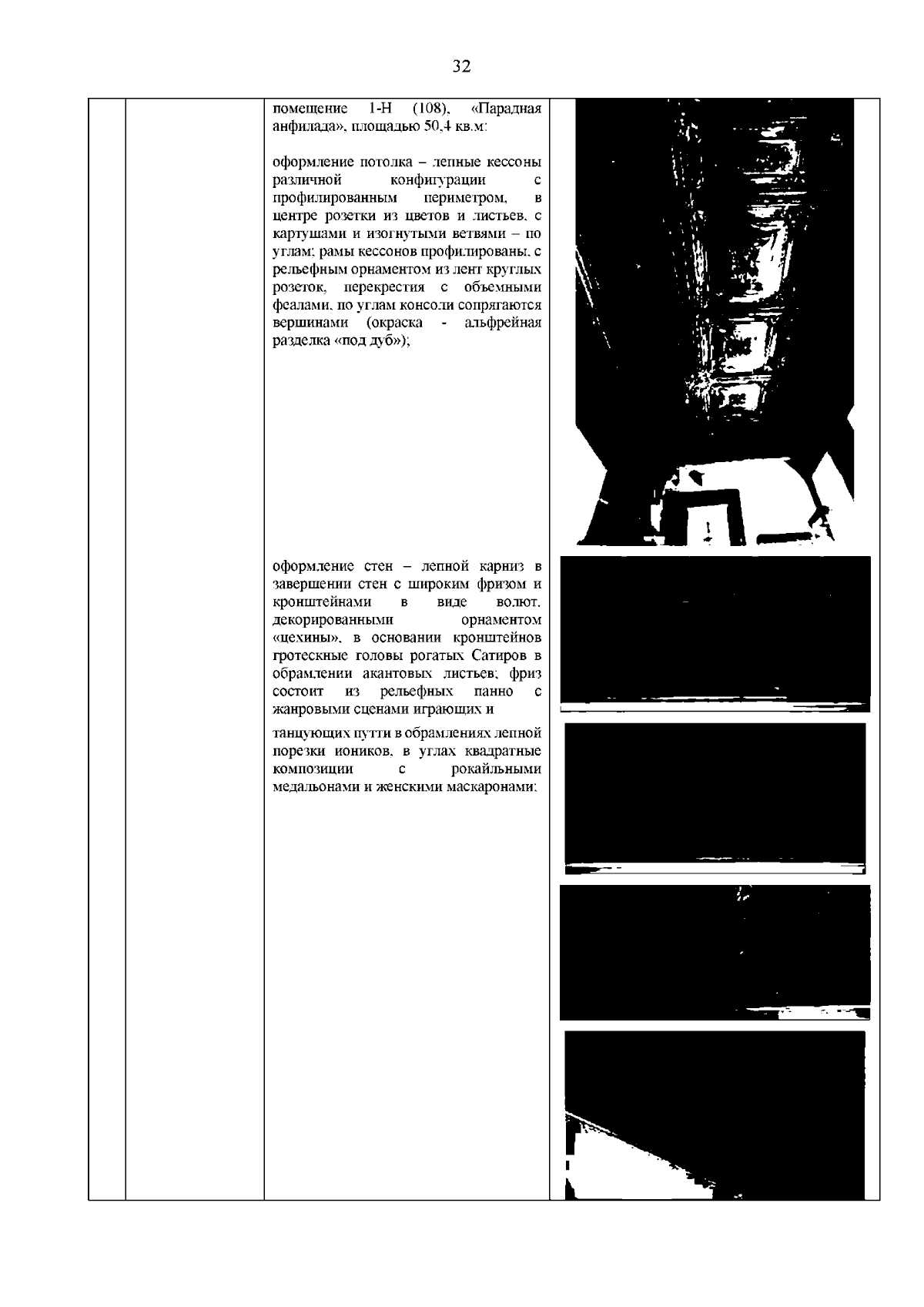 32

помещение 1-Н (108), «Парадная анфилада», площадью 50,4 кв.м:

оформление потолка – лепные кессоны различной конфигурации с профилированным периметром, в центре розетки из цветов и листьев, с картушами и изогнутыми ветвями – по углам; рамы кессонов профилированы, с рельефным орнаментом из лент круглых розеток, перекрестия с объемными феалами, по углам консоли сопрягаются вершинами (окраска - альфрейная разделка «под дуб»);

оформление стен – лепной карниз в завершении стен с широким фризом и кронштейнами в виде волют, декорированными орнаментом «цехины», в основании кронштейнов гротескные головы рогатых Сатиров в обрамлении акантовых листьев; фриз состоит из рельефных панно с жанровыми сценами играющих и

танцующих путти в обрамлениях лепной порезки иоников, в углах квадратные композиции с рокайльными медальонами и женскими маскаронами;